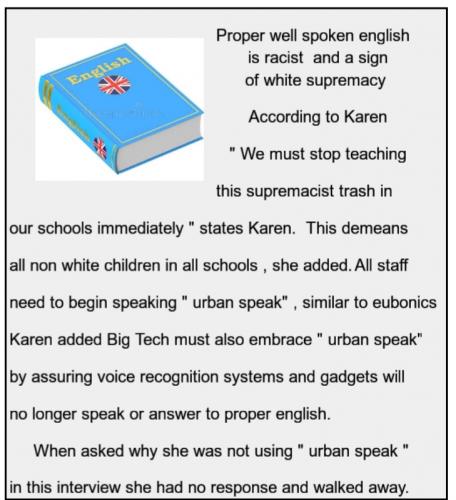 English

Proper well spoken english is racist and a sign of white supremacy

According to Karen

" We must stop teaching this supremacist trash in our schools immediately " states Karen. This demeans all non white children in all schools , she added. All staff need to begin speaking " urban speak" , similar to eubonics Karen added Big Tech must also embrace " urban speak" by assuring voice recognition systems and gadgets will no longer speak or answer to proper english.

When asked why she was not using " urban speak " in this interview she had no response and walked away.